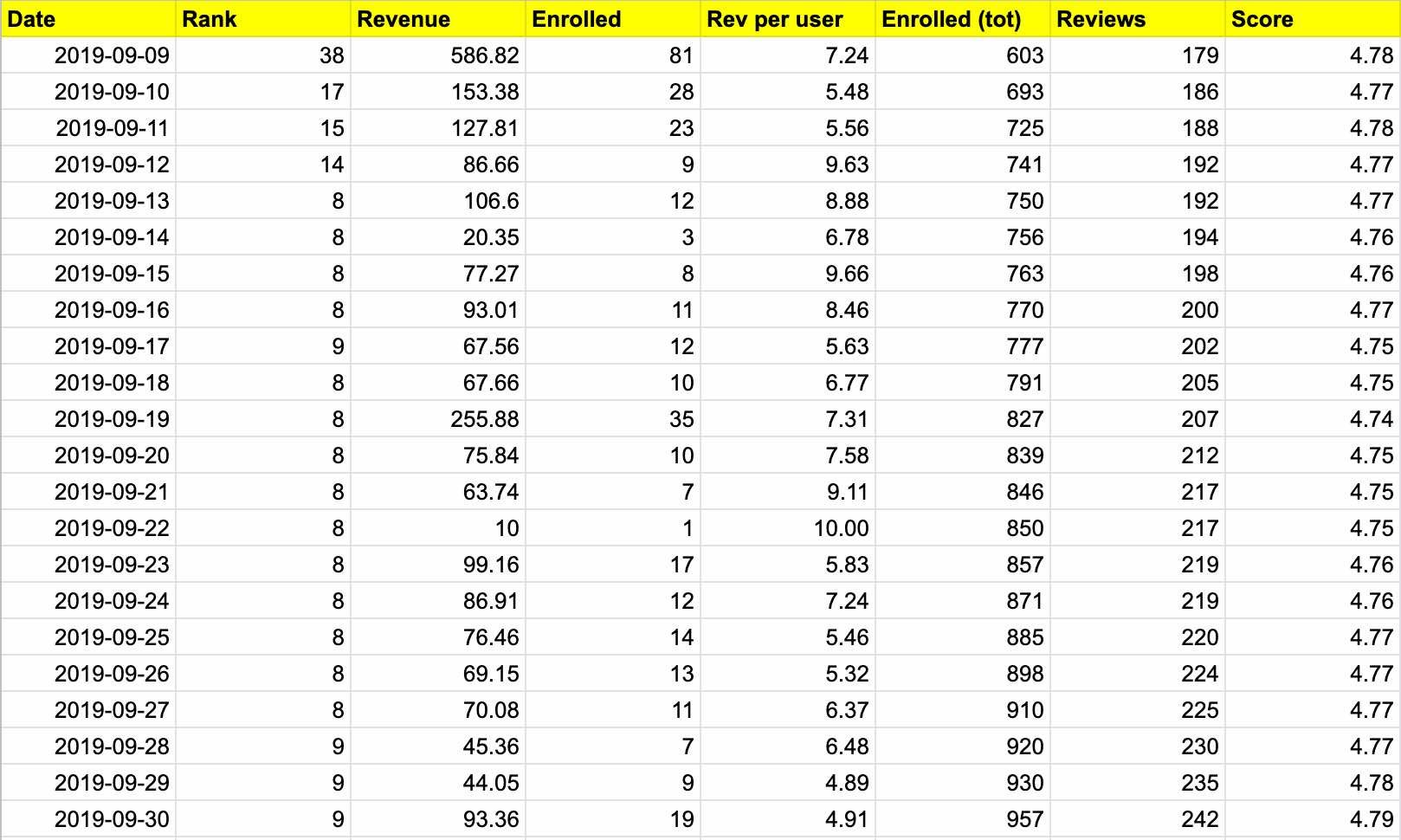 | Date | Rank | Revenue | Enrolled | Rev per user | Enrolled (tot) | Reviews | Score |
|---|---|---|---|---|---|---|---|
| 2019-09-09 | 38 | 586.82 | 81 | 7.24 | 603 | 179 | 4.78 |
| 2019-09-10 | 17 | 153.38 | 28 | 5.48 | 693 | 186 | 4.77 |
| 2019-09-11 | 15 | 127.81 | 23 | 5.56 | 725 | 188 | 4.78 |
| 2019-09-12 | 14 | 86.66 | 9 | 9.63 | 741 | 192 | 4.77 |
| 2019-09-13 | 8 | 106.6 | 12 | 8.88 | 750 | 192 | 4.77 |
| 2019-09-14 | 8 | 20.35 | 3 | 6.78 | 756 | 194 | 4.76 |
| 2019-09-15 | 8 | 77.27 | 8 | 9.66 | 763 | 198 | 4.76 |
| 2019-09-16 | 8 | 93.01 | 11 | 8.46 | 770 | 200 | 4.77 |
| 2019-09-17 | 9 | 67.56 | 12 | 5.63 | 777 | 202 | 4.75 |
| 2019-09-18 | 8 | 67.66 | 10 | 6.77 | 791 | 205 | 4.75 |
| 2019-09-19 | 8 | 255.88 | 35 | 7.31 | 827 | 207 | 4.74 |
| 2019-09-20 | 8 | 75.84 | 10 | 7.58 | 839 | 212 | 4.75 |
| 2019-09-21 | 8 | 63.74 | 7 | 9.11 | 846 | 217 | 4.75 |
| 2019-09-22 | 8 | 10 | 1 | 10.00 | 850 | 217 | 4.75 |
| 2019-09-23 | 8 | 99.16 | 17 | 5.83 | 857 | 219 | 4.76 |
| 2019-09-24 | 8 | 86.91 | 12 | 7.24 | 871 | 219 | 4.76 |
| 2019-09-25 | 8 | 76.46 | 14 | 5.46 | 885 | 220 | 4.77 |
| 2019-09-26 | 8 | 69.15 | 13 | 5.32 | 898 | 224 | 4.77 |
| 2019-09-27 | 8 | 70.08 | 11 | 6.37 | 910 | 225 | 4.77 |
| 2019-09-28 | 9 | 45.36 | 7 | 6.48 | 920 | 230 | 4.77 |
| 2019-09-29 | 9 | 44.05 | 9 | 4.89 | 930 | 235 | 4.78 |
| 2019-09-30 | 9 | 93.36 | 19 | 4.91 | 957 | 242 | 4.79 |